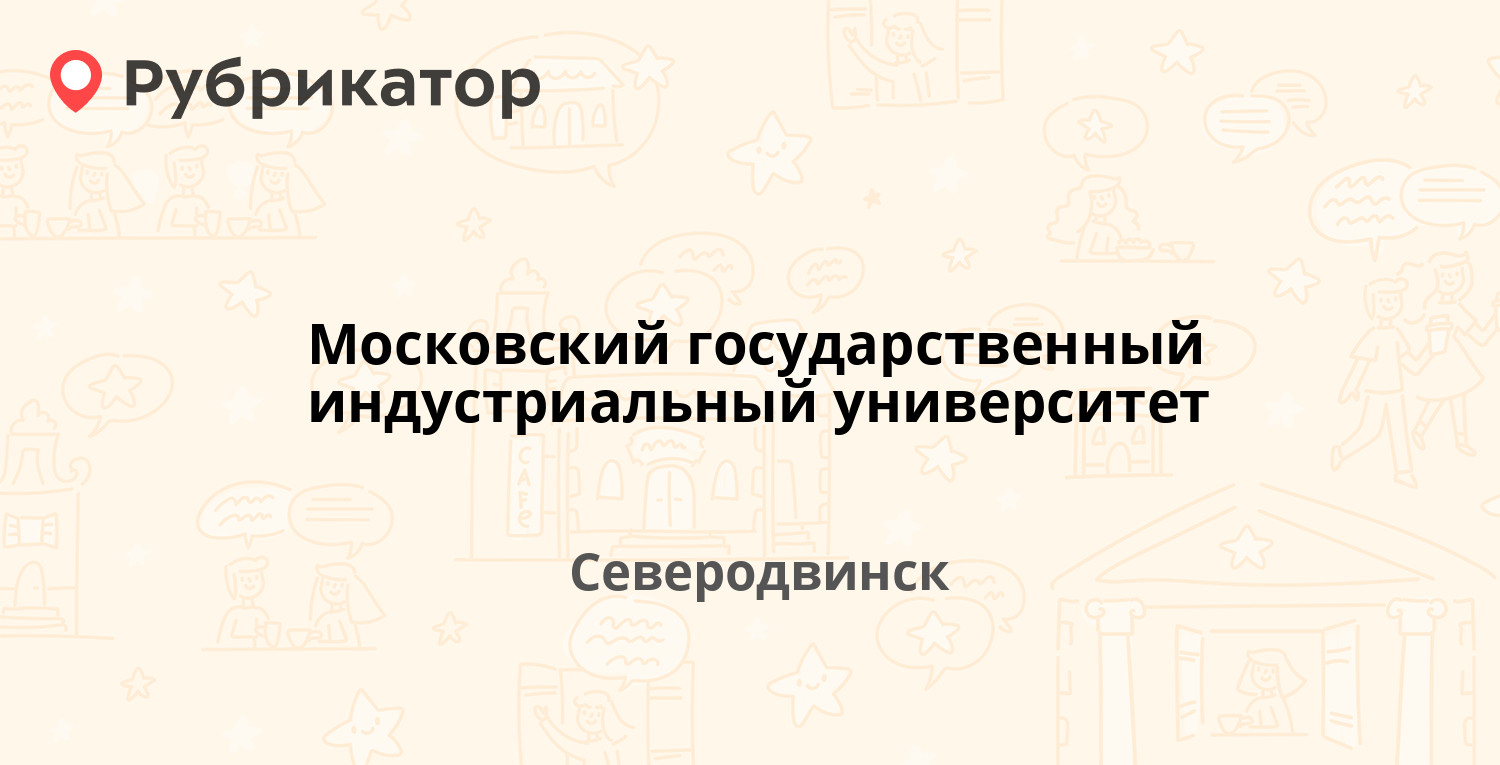 Рубрикатор

Московский государственный индустриальный университет

Северодвинск